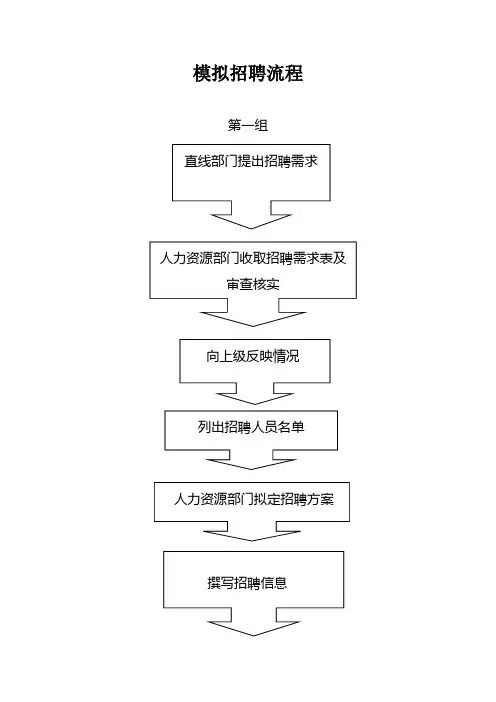 模拟招聘流程

第一组

直线部门提出招聘需求

人力资源部门收取招聘需求表及审查核实

向上级反映情况

列出招聘人员名单

人力资源部门拟定招聘方案

撰写招聘信息